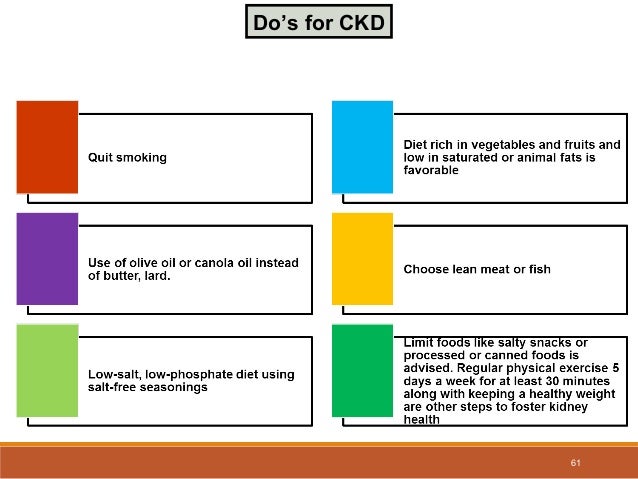 Do's for CKD

Quit smoking

Use of olive oil or canola oil instead of butter, lard.

Low-salt, low-phosphate diet using salt-free seasonings

Diet rich in vegetables and fruits and low in saturated or animal fats is favorable

Choose lean meat or fish

Limit foods like salty snacks or processed or canned foods is advised. Regular physical exercise 5 days a week for at least 30 minutes along with keeping a healthy weight are other steps to foster kidney health

61